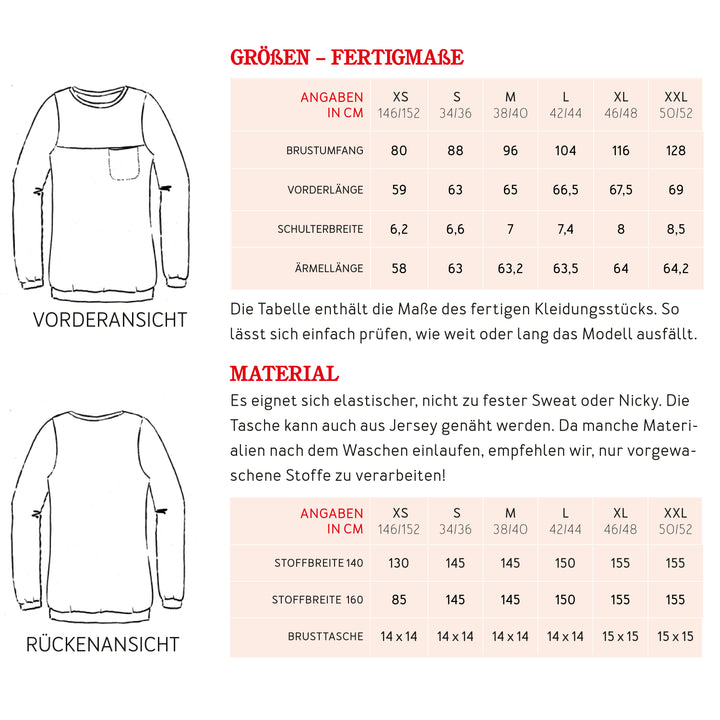 VORDERANSICHT

RÜCKENANSICHT

GRÖßEN – FERTIGMAßE

| ANGABEN IN CM | XS 146/152 | S 34/36 | M 38/40 | L 42/44 | XL 46/48 | XXL 50/52 |
|---|---|---|---|---|---|---|
| BRUSTUMFANG | 80 | 88 | 96 | 104 | 116 | 128 |
| VORDERLÄNGE | 59 | 63 | 65 | 66,5 | 67,5 | 69 |
| SCHULTERBREITE | 6,2 | 6,6 | 7 | 7,4 | 8 | 8,5 |
| ÄRMELLÄNGE | 58 | 63 | 63,2 | 63,5 | 64 | 64,2 |

Die Tabelle enthält die Maße des fertigen Kleidungsstücks. So lässt sich einfach prüfen, wie weit oder lang das Modell ausfällt.

MATERIAL

Es eignet sich elastischer, nicht zu fester Sweat oder Nicky. Die Tasche kann auch aus Jersey genäht werden. Da manche Materialien nach dem Waschen einlaufen, empfehlen wir, nur vorgewaschene Stoffe zu verarbeiten!

| ANGABEN IN CM | XS 146/152 | S 34/36 | M 38/40 | L 42/44 | XL 46/48 | XXL 50/52 |
|---|---|---|---|---|---|---|
| STOFFBREITE 140 | 130 | 145 | 145 | 150 | 155 | 155 |
| STOFFBREITE 160 | 85 | 145 | 145 | 150 | 155 | 155 |
| BRUSTTASCHE | 14 x 14 | 14 x 14 | 14 x 14 | 14 x 14 | 15 x 15 | 15 x 15 |